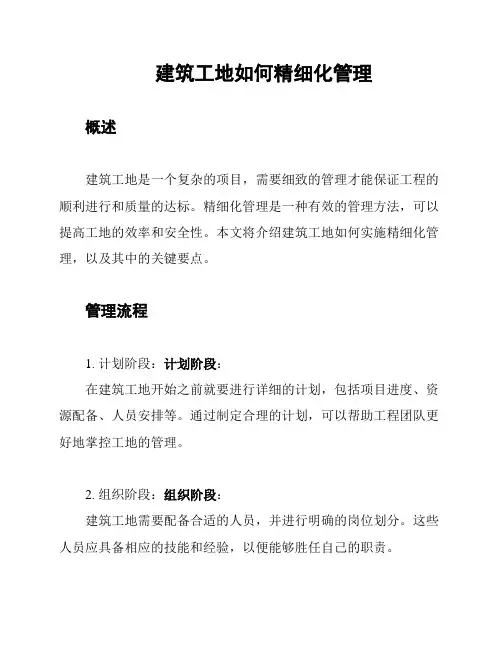 建筑工地如何精细化管理

概述

建筑工地是一个复杂的项目，需要细致的管理才能保证工程的顺利进行和质量的达标。精细化管理是一种有效的管理方法，可以提高工地的效率和安全性。本文将介绍建筑工地如何实施精细化管理，以及其中的关键要点。

管理流程

1. 计划阶段：计划阶段：

在建筑工地开始之前就要进行详细的计划，包括项目进度、资源配备、人员安排等。通过制定合理的计划，可以帮助工程团队更好地掌控工地的管理。

2. 组织阶段：组织阶段：

建筑工地需要配备合适的人员，并进行明确的岗位划分。这些人员应具备相应的技能和经验，以便能够胜任自己的职责。